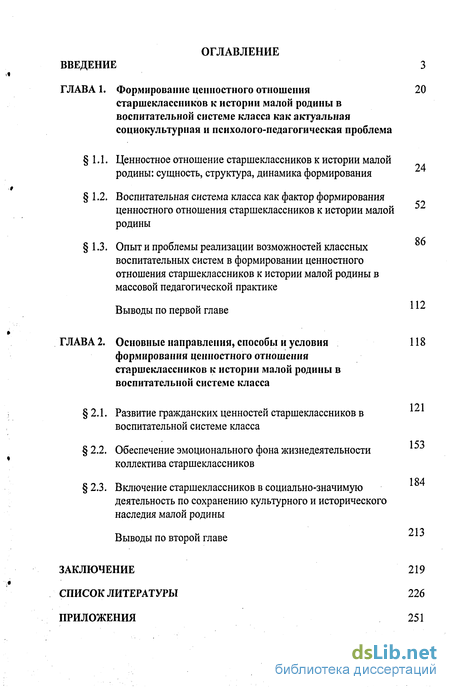 ОГЛАВЛЕНИЕ

ВВЕДЕНИЕ 3

ГЛАВА 1. Формирование ценностного отношения старшеклассников к истории малой родины в воспитательной системе класса как актуальная социокультурная и психолого-педагогическая проблема 20

§ 1.1. Ценностное отношение старшеклассников к истории малой родины: сущность, структура, динамика формирования 24

§ 1.2. Воспитательная система класса как фактор формирования ценностного отношения старшеклассников к истории малой родины 52

§ 1.3. Опыт и проблемы реализации возможностей классных воспитательных систем в формировании ценностного отношения старшеклассников к истории малой родины в массовой педагогической практике 86

Выводы по первой главе 112

ГЛАВА 2. Основные направления, способы и условия формирования ценностного отношения старшеклассников к истории малой родины в воспитательной системе класса 118

§ 2.1. Развитие гражданских ценностей старшеклассников в воспитательной системе класса 121

§ 2.2. Обеспечение эмоционального фона жизнедеятельности коллектива старшеклассников 153

§ 2.3. Включение старшеклассников в социально-значимую деятельность по сохранению культурного и исторического наследия малой родины 184

Выводы по второй главе 213

ЗАКЛЮЧЕНИЕ 219

СПИСОК ЛИТЕРАТУРЫ 226

ПРИЛОЖЕНИЯ 251

dsLib.net
библиотека диссертаций